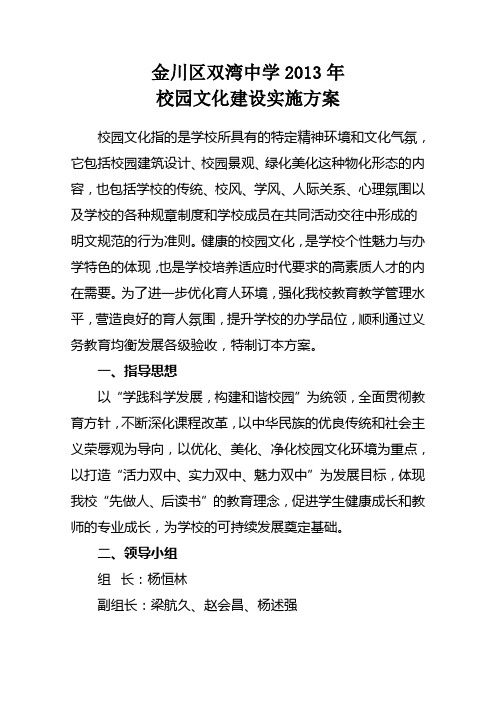 金川区双湾中学 2013 年
校园文化建设实施方案

校园文化指的是学校所具有的特定精神环境和文化气氛，它包括校园建筑设计、校园景观、绿化美化这种物化形态的内容，也包括学校的传统、校风、学风、人际关系、心理氛围以及学校的各种规章制度和学校成员在共同活动交往中形成的明文规范的行为准则。健康的校园文化，是学校个性魅力与办学特色的体现，也是学校培养适应时代要求的高素质人才的内在需要。为了进一步优化育人环境，强化我校教育教学管理水平，营造良好的育人氛围，提升学校的办学品位，顺利通过义务教育均衡发展各级验收，特制订本方案。

一、指导思想

以“学践科学发展，构建和谐校园”为统领，全面贯彻教育方针，不断深化课程改革，以中华民族的优良传统和社会主义荣辱观为导向，以优化、美化、净化校园文化环境为重点，以打造“活力双中、实力双中、魅力双中”为发展目标，体现我校“先做人、后读书”的教育理念，促进学生健康成长和教师的专业成长，为学校的可持续发展奠定基础。

二、领导小组

组 长：杨恒林

副组长：梁航久、赵会昌、杨述强